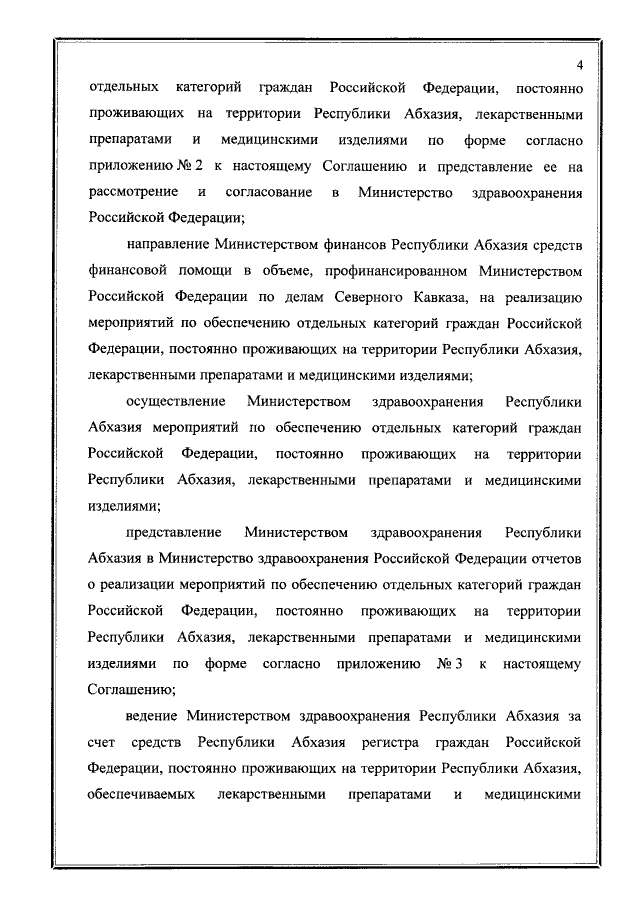 4

отдельных категорий граждан Российской Федерации, постоянно проживающих на территории Республики Абхазия, лекарственными препаратами и медицинскими изделиями по форме согласно приложению № 2 к настоящему Соглашению и представление ее на рассмотрение и согласование в Министерство здравоохранения Российской Федерации;

направление Министерством финансов Республики Абхазия средств финансовой помощи в объеме, профинансированном Министерством Российской Федерации по делам Северного Кавказа, на реализацию мероприятий по обеспечению отдельных категорий граждан Российской Федерации, постоянно проживающих на территории Республики Абхазия, лекарственными препаратами и медицинскими изделиями;

осуществление Министерством здравоохранения Республики Абхазия мероприятий по обеспечению отдельных категорий граждан Российской Федерации, постоянно проживающих на территории Республики Абхазия, лекарственными препаратами и медицинскими изделиями;

представление Министерством здравоохранения Республики Абхазия в Министерство здравоохранения Российской Федерации отчетов о реализации мероприятий по обеспечению отдельных категорий граждан Российской Федерации, постоянно проживающих на территории Республики Абхазия, лекарственными препаратами и медицинскими изделиями по форме согласно приложению № 3 к настоящему Соглашению;

ведение Министерством здравоохранения Республики Абхазия за счет средств Республики Абхазия регистра граждан Российской Федерации, постоянно проживающих на территории Республики Абхазия, обеспечиваемых лекарственными препаратами и медицинскими